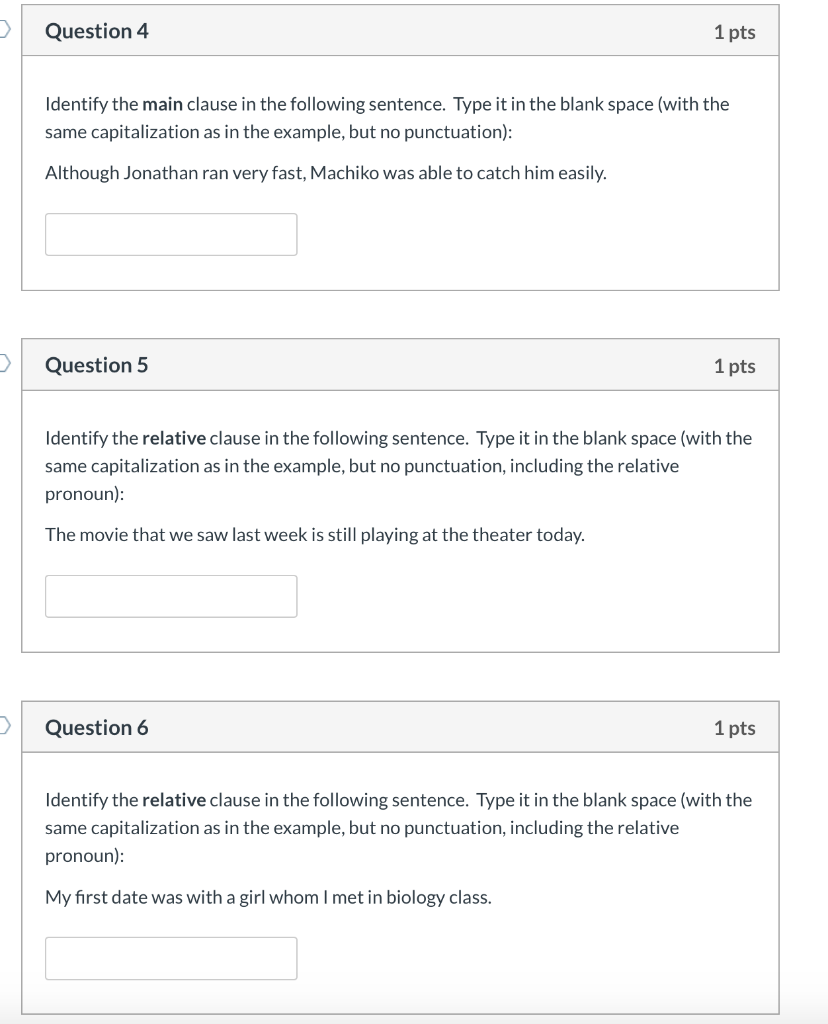 Question 4

1 pts

Identify the main clause in the following sentence. Type it in the blank space (with the same capitalization as in the example, but no punctuation):

Although Jonathan ran very fast, Machiko was able to catch him easily.

Question 5

1 pts

Identify the relative clause in the following sentence. Type it in the blank space (with the same capitalization as in the example, but no punctuation, including the relative pronoun):

The movie that we saw last week is still playing at the theater today.

Question 6

1 pts

Identify the relative clause in the following sentence. Type it in the blank space (with the same capitalization as in the example, but no punctuation, including the relative pronoun):

My first date was with a girl whom I met in biology class.